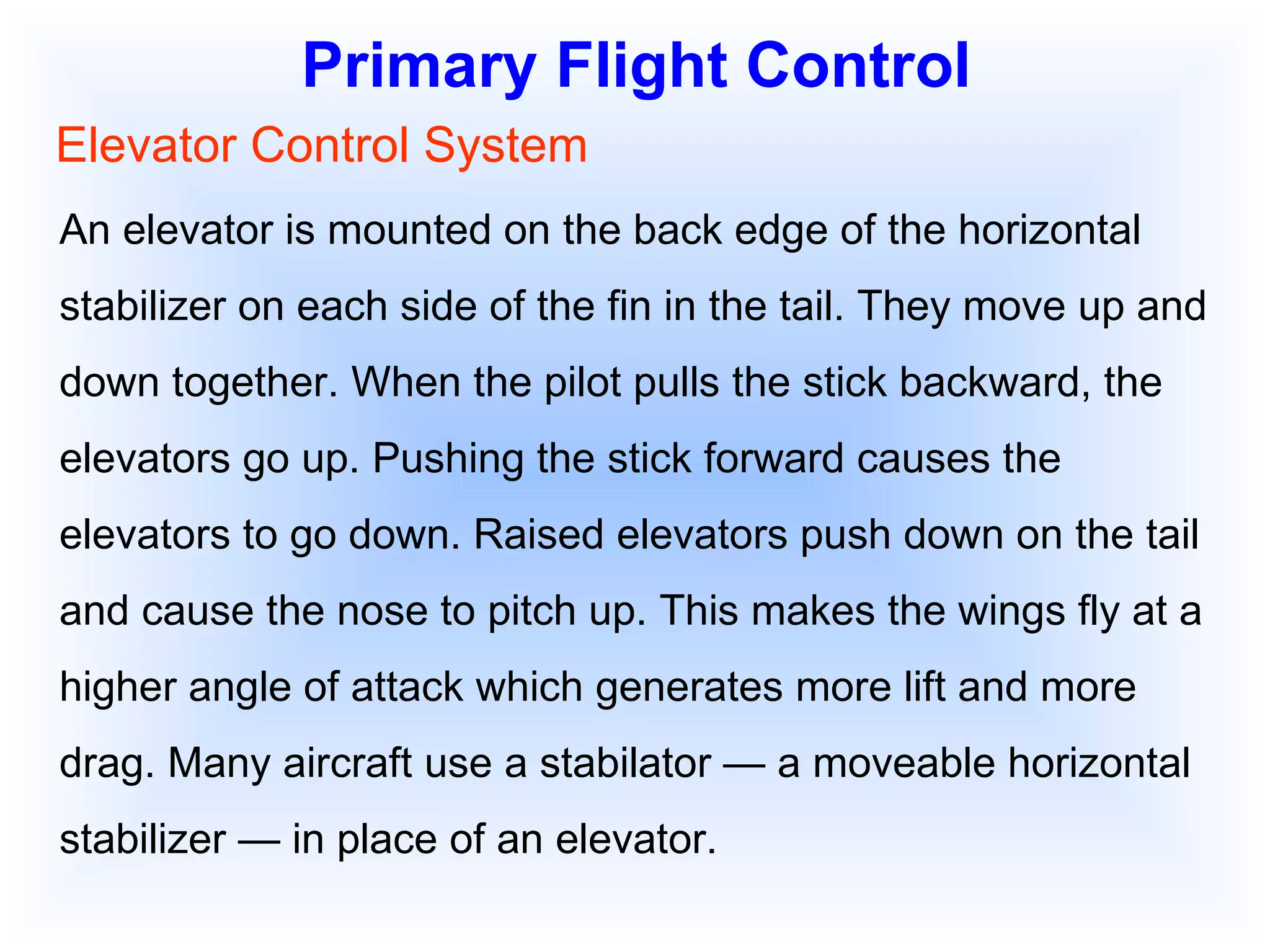 Primary Flight Control

Elevator Control System

An elevator is mounted on the back edge of the horizontal stabilizer on each side of the fin in the tail. They move up and down together. When the pilot pulls the stick backward, the elevators go up. Pushing the stick forward causes the elevators to go down. Raised elevators push down on the tail and cause the nose to pitch up. This makes the wings fly at a higher angle of attack which generates more lift and more drag. Many aircraft use a stabilator — a moveable horizontal stabilizer — in place of an elevator.